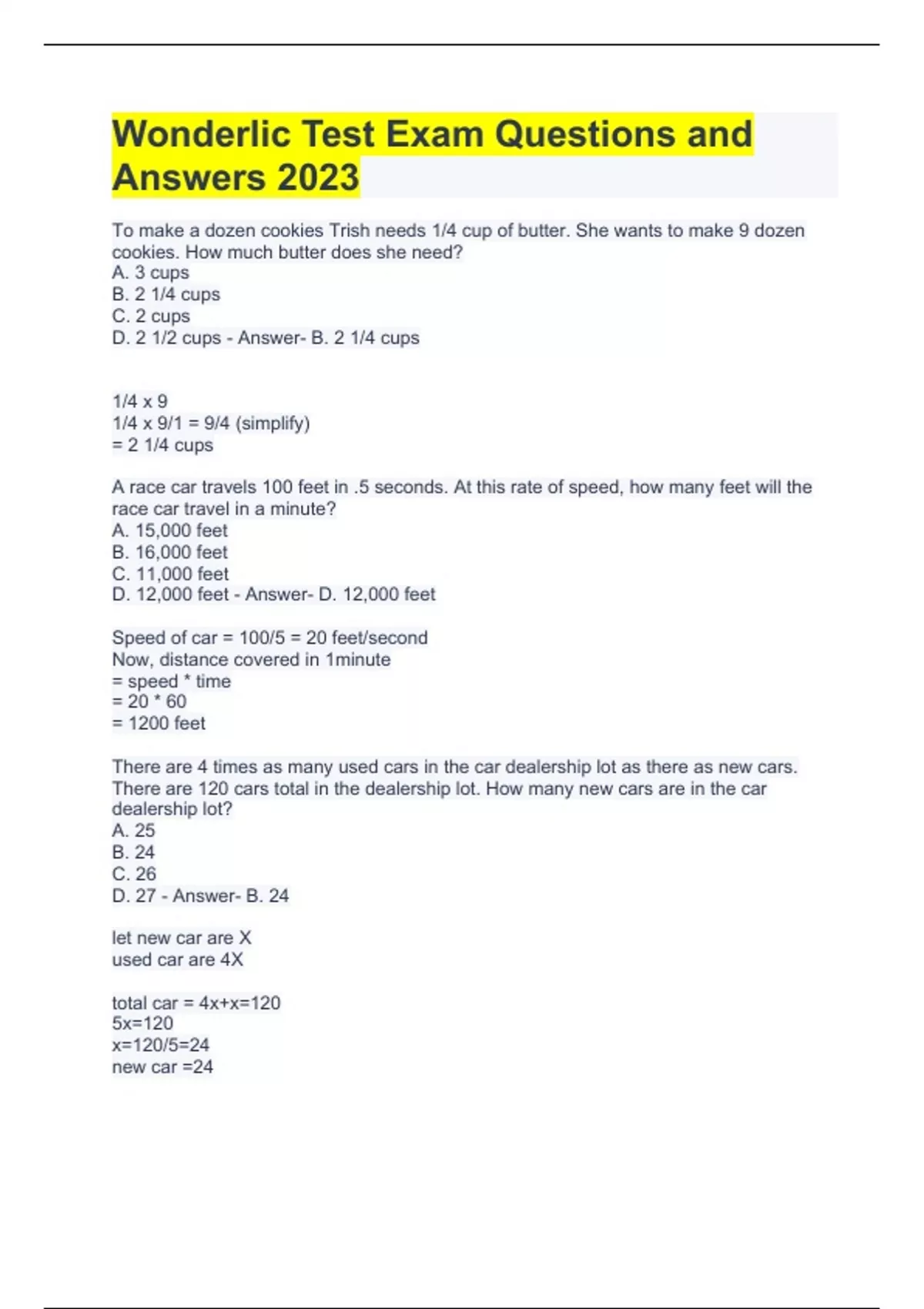 Wonderlic Test Exam Questions and Answers 2023

To make a dozen cookies Trish needs 1/4 cup of butter. She wants to make 9 dozen cookies. How much butter does she need?
A. 3 cups
B. 2 1/4 cups
C. 2 cups
D. 2 1/2 cups - Answer- B. 2 1/4 cups

1/4 x 9
1/4 x 9/1 = 9/4 (simplify)
= 2 1/4 cups

A race car travels 100 feet in .5 seconds. At this rate of speed, how many feet will the race car travel in a minute?
A. 15,000 feet
B. 16,000 feet
C. 11,000 feet
D. 12,000 feet - Answer- D. 12,000 feet

Speed of car = 100/5 = 20 feet/second
Now, distance covered in 1minute
= speed * time
= 20 * 60
= 1200 feet

There are 4 times as many used cars in the car dealership lot as there as new cars. There are 120 cars total in the dealership lot. How many new cars are in the car dealership lot?
A. 25
B. 24
C. 26
D. 27 - Answer- B. 24

let new car are X
used car are 4X

total car = 4x+x=120
5x=120
x=120/5=24
new car =24